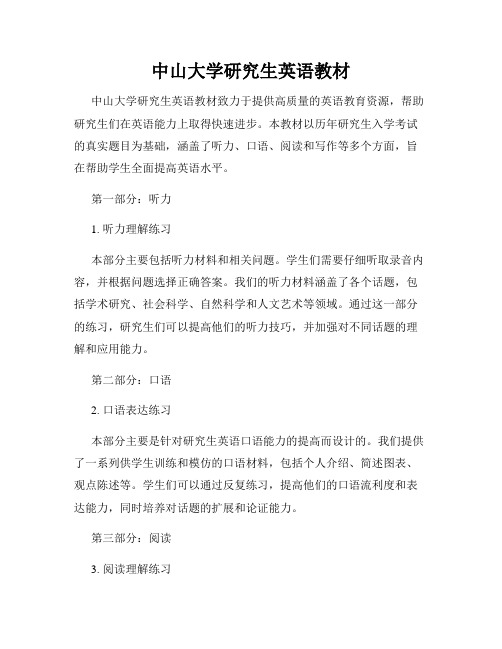 中山大学研究生英语教材

中山大学研究生英语教材致力于提供高质量的英语教育资源，帮助研究生们在英语能力上取得快速进步。本教材以历年研究生入学考试的真实题目为基础，涵盖了听力、口语、阅读和写作等多个方面，旨在帮助学生全面提高英语水平。

第一部分：听力

1. 听力理解练习

本部分主要包括听力材料和相关问题。学生们需要仔细听取录音内容，并根据问题选择正确答案。我们的听力材料涵盖了各个话题，包括学术研究、社会科学、自然科学和人文艺术等领域。通过这一部分的练习，研究生们可以提高他们的听力技巧，并加强对不同话题的理解和应用能力。

第二部分：口语

2. 口语表达练习

本部分主要是针对研究生英语口语能力的提高而设计的。我们提供了一系列供学生训练和模仿的口语材料，包括个人介绍、简述图表、观点陈述等。学生们可以通过反复练习，提高他们的口语流利度和表达能力，同时培养对话题的扩展和论证能力。

第三部分：阅读

3. 阅读理解练习